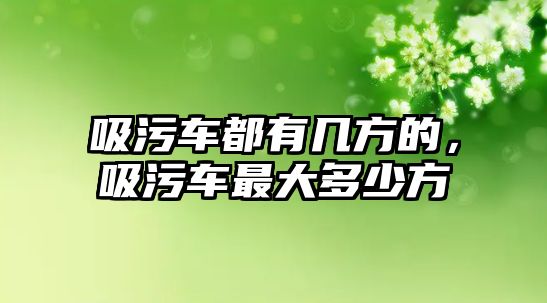 吸污车都有几方的，吸污车最大多少方